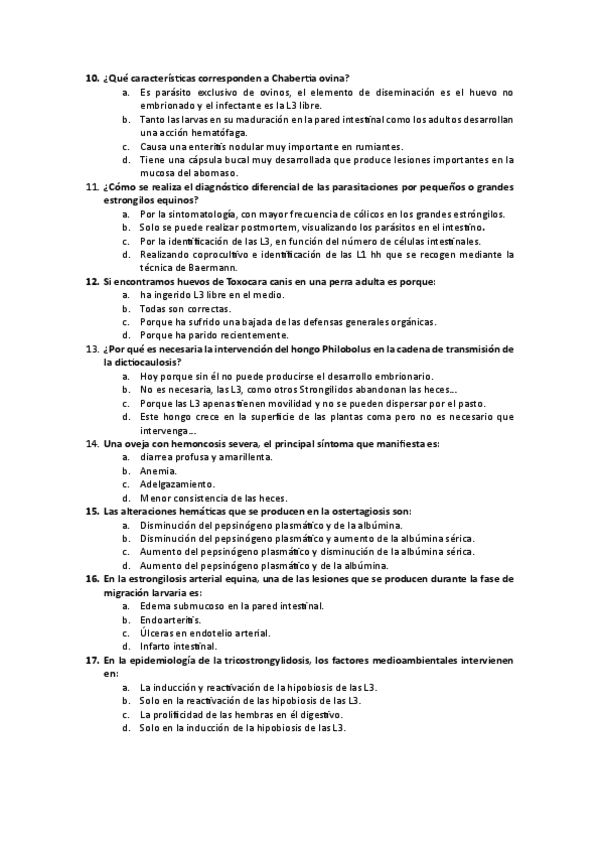 10. ¿Qué características corresponden a Chabertia ovina?
a. Es parásito exclusivo de ovinos, el elemento de diseminación es el huevo no embrionado y el infectante es la L3 libre.
b. Tanto las larvas en su maduración en la pared intestinal como los adultos desarrollan una acción hematófaga.
c. Causa una enteritis nodular muy importante en rumiantes.
d. Tiene una cápsula bucal muy desarrollada que produce lesiones importantes en la mucosa del abomaso.
11. ¿Cómo se realiza el diagnóstico diferencial de las parasitaciones por pequeños o grandes estrongilos equinos?
a. Por la sintomatología, con mayor frecuencia de cólicos en los grandes estróngilos.
b. Solo se puede realizar postmortem, visualizando los parásitos en el intestino.
c. Por la identificación de las L3, en función del número de células intestinales.
d. Realizando coprocultivo e identificación de las L1 hh que se recogen mediante la técnica de Baermann.
12. Si encontramos huevos de Toxocara canis en una perra adulta es porque:
a. ha ingerido L3 libre en el medio.
b. Todas son correctas.
c. Porque ha sufrido una bajada de las defensas generales orgánicas.
d. Porque ha parido recientemente.
13. ¿Por qué es necesaria la intervención del hongo Philobolus en la cadena de transmisión de la dictiocaulosis?
a. Hoy porque sin él no puede producirse el desarrollo embrionario.
b. No es necesaria, las L3, como otros Strongilidos abandonan las heces...
c. Porque las L3 apenas tienen movilidad y no se pueden dispersar por el pasto.
d. Este hongo crece en la superficie de las plantas coma pero no es necesario que intervenga...
14. Una oveja con hemoncosis severa, el principal síntoma que manifiesta es:
a. diarrea profusa y amarillenta.
b. Anemia.
c. Adelgazamiento.
d. Menor consistencia de las heces.
15. Las alteraciones hemáticas que se producen en la ostertagiosis son:
a. Disminución del pepsinógeno plasmático y de la albúmina.
b. Disminución del pepsinógeno plasmático y aumento de la albúmina sérica.
c. Aumento del pepsinógeno plasmático y disminución de la albúmina sérica.
d. Aumento del pepsinógeno plasmático y de la albúmina.
16. En la estrongilosis arterial equina, una de las lesiones que se producen durante la fase de migración larvaria es:
a. Edema submucoso en la pared intestinal.
b. Endoarteritis.
c. Úlceras en endotelio arterial.
d. Infarto intestinal.
17. En la epidemiología de la tricostrongylidosis, los factores medioambientales intervienen en:
a. La inducción y reactivación de la hipobiosis de las L3.
b. Solo en la reactivación de las hipobiosis de las L3.
c. La prolificidad de las hembras en él digestivo.
d. Solo en la inducción de la hipobiosis de las L3.